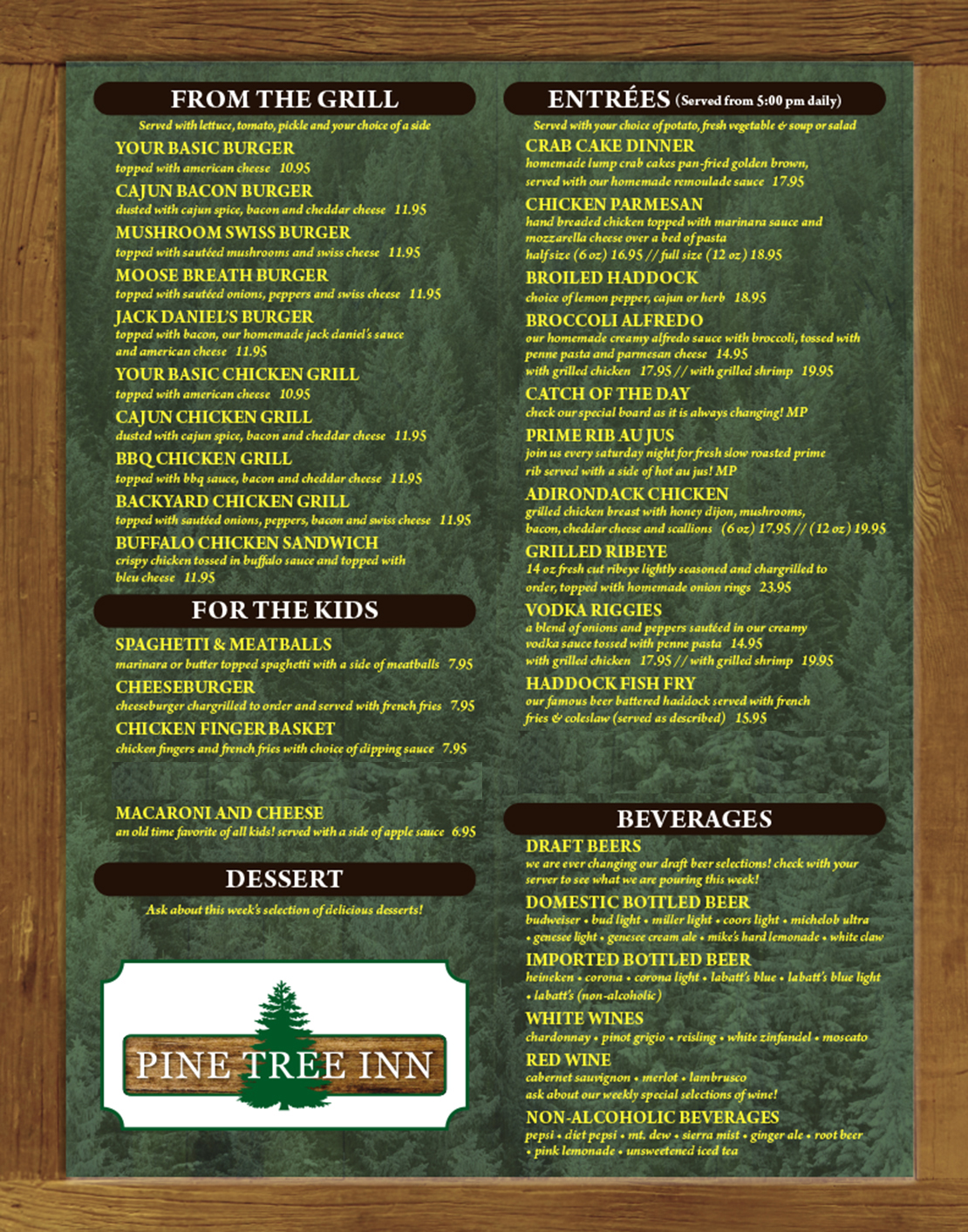 FROM THE GRILL

Served with lettuce, tomato, pickle and your choice of a side

YOUR BASIC BURGER
topped with american cheese 10.95

CAJUN BACON BURGER
dusted with cajun spice, bacon and cheddar cheese 11.95

MUSHROOM SWISS BURGER
topped with sautéed mushrooms and swiss cheese 11.95

MOOSE BREATH BURGER
topped with sautéed onions, peppers and swiss cheese 11.95

JACK DANIEL'S BURGER
topped with bacon, our homemade jack daniel's sauce and american cheese 11.95

YOUR BASIC CHICKEN GRILL
topped with american cheese 10.95

CAJUN CHICKEN GRILL
dusted with cajun spice, bacon and cheddar cheese 11.95

BBQ CHICKEN GRILL
topped with bbq sauce, bacon and cheddar cheese 11.95

BACKYARD CHICKEN GRILL
topped with sautéed onions, peppers, bacon and swiss cheese 11.95

BUFFALO CHICKEN SANDWICH
crispy chicken tossed in buffalo sauce and topped with bleu cheese 11.95

FOR THE KIDS

SPAGHETTI & MEATBALLS
marinara or butter topped spaghetti with a side of meatballs 7.95

CHEESEBURGER
cheeseburger chargrilled to order and served with french fries 7.95

CHICKEN FINGER BASKET
chicken fingers and french fries with choice of dipping sauce 7.95

MACARONI AND CHEESE
an old time favorite of all kids! served with a side of apple sauce 6.95

DESSERT

Ask about this week's selection of delicious desserts!

PINE TREE INN

ENTRÉES (Served from 5:00 pm daily)

Served with your choice of potato, fresh vegetable & soup or salad

CRAB CAKE DINNER
homemade lump crab cakes pan-fried golden brown, served with our homemade remoulade sauce 17.95

CHICKEN PARMESAN
hand breaded chicken topped with marinara sauce and mozzarella cheese over a bed of pasta
half size (6 oz) 16.95 // full size (12 oz) 18.95

BROILED HADDOCK
choice of lemon pepper, cajun or herb 18.95

BROCCOLI ALFREDO
our homemade creamy alfredo sauce with broccoli, tossed with penne pasta and parmesan cheese 14.95
with grilled chicken 17.95 // with grilled shrimp 19.95

CATCH OF THE DAY
check our special board as it is always changing! MP

PRIME RIB AU JUS
join us every saturday night for fresh slow roasted prime rib served with a side of hot au jus! MP

ADIRONDACK CHICKEN
grilled chicken breast with honey dijon, mushrooms, bacon, cheddar cheese and scallions (6 oz) 17.95 // (12 oz) 19.95

GRILLED RIBEYE
14 oz fresh cut ribeye lightly seasoned and chargrilled to order, topped with homemade onion rings 23.95

VODKA RIGGIES
a blend of onions and peppers sautéed in our creamy vodka sauce tossed with penne pasta 14.95
with grilled chicken 17.95 // with grilled shrimp 19.95

HADDOCK FISH FRY
our famous beer battered haddock served with french fries & coleslaw (served as described) 15.95

BEVERAGES

DRAFT BEERS
we are ever changing our draft beer selections! check with your server to see what we are pouring this week!

DOMESTIC BOTTLED BEER
budweiser • bud light • miller light • coors light • michelob ultra • genesee light • genesee cream ale • mike's hard lemonade • white claw

IMPORTED BOTTLED BEER
heineken • corona • corona light • labatt's blue • labatt's blue light • labatt's (non-alcoholic)

WHITE WINES
chardonnay • pinot grigio • reisling • white zinfandel • moscato

RED WINE
cabernet sauvignon • merlot • lambrusco
ask about our weekly special selections of wine!

NON-ALCOHOLIC BEVERAGES
pepsi • diet pepsi • mt. dew • sierra mist • ginger ale • root beer • pink lemonade • unsweetened iced tea